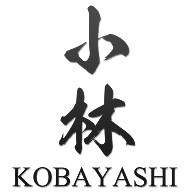 小
林
KOBAYASHI